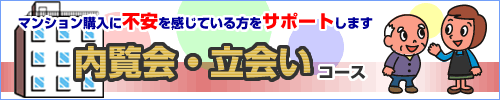 マンション購入に不安を感じている方をサポートします

内覧会・立会い
コース